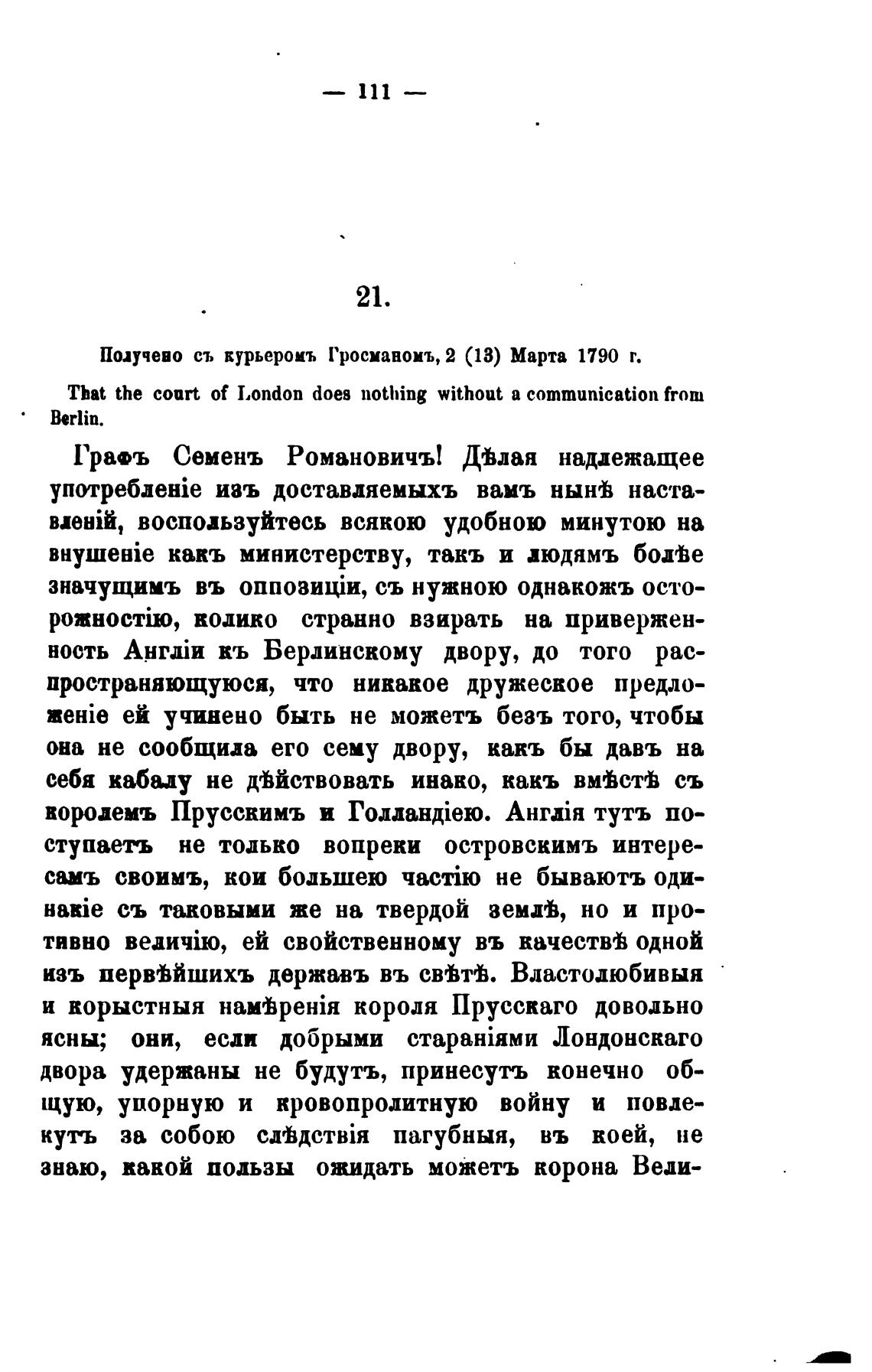 — 111 —

21.

Получено съ курьеромъ Гросманомъ, 2 (13) Марта 1790 г.

That the court of London does nothing without a communication from Berlin.

Графъ Семенъ Романовичъ! Дѣлая надлежащее употребленіе изъ доставляемыхъ вамъ нынѣ наставленій, воспользуйтесь всякою удобною минутою на внушеніе какъ министерству, такъ и людямъ болѣе значущимъ въ оппозиціи, съ нужною однакожъ осторожностію, колико странно взирать на приверженность Англіи къ Берлинскому двору, до того распространяющуюся, что никакое дружеское предложеніе ей учинено быть не можетъ безъ того, чтобы она не сообщила его сему двору, какъ бы давъ на себя кабалу не дѣйствовать инако, какъ вмѣстѣ съ королемъ Прусскимъ и Голландіею. Англія тутъ поступаетъ не только вопреки островскимъ интересамъ своимъ, кои большею частію не бываютъ одинакіе съ таковыми же на твердой землѣ, но и противно величію, ей свойственному въ качествѣ одной изъ первѣйшихъ державъ въ свѣтѣ. Властолюбивыя и корыстныя намѣренія короля Прусскаго довольно ясны; они, если добрыми стараніями Лондонскаго двора удержаны не будутъ, принесутъ конечно общую, упорную и кровопролитную войну и повлекутъ за собою слѣдствія пагубныя, въ коей, не знаю, какой пользы ожидать можетъ корона Вели-